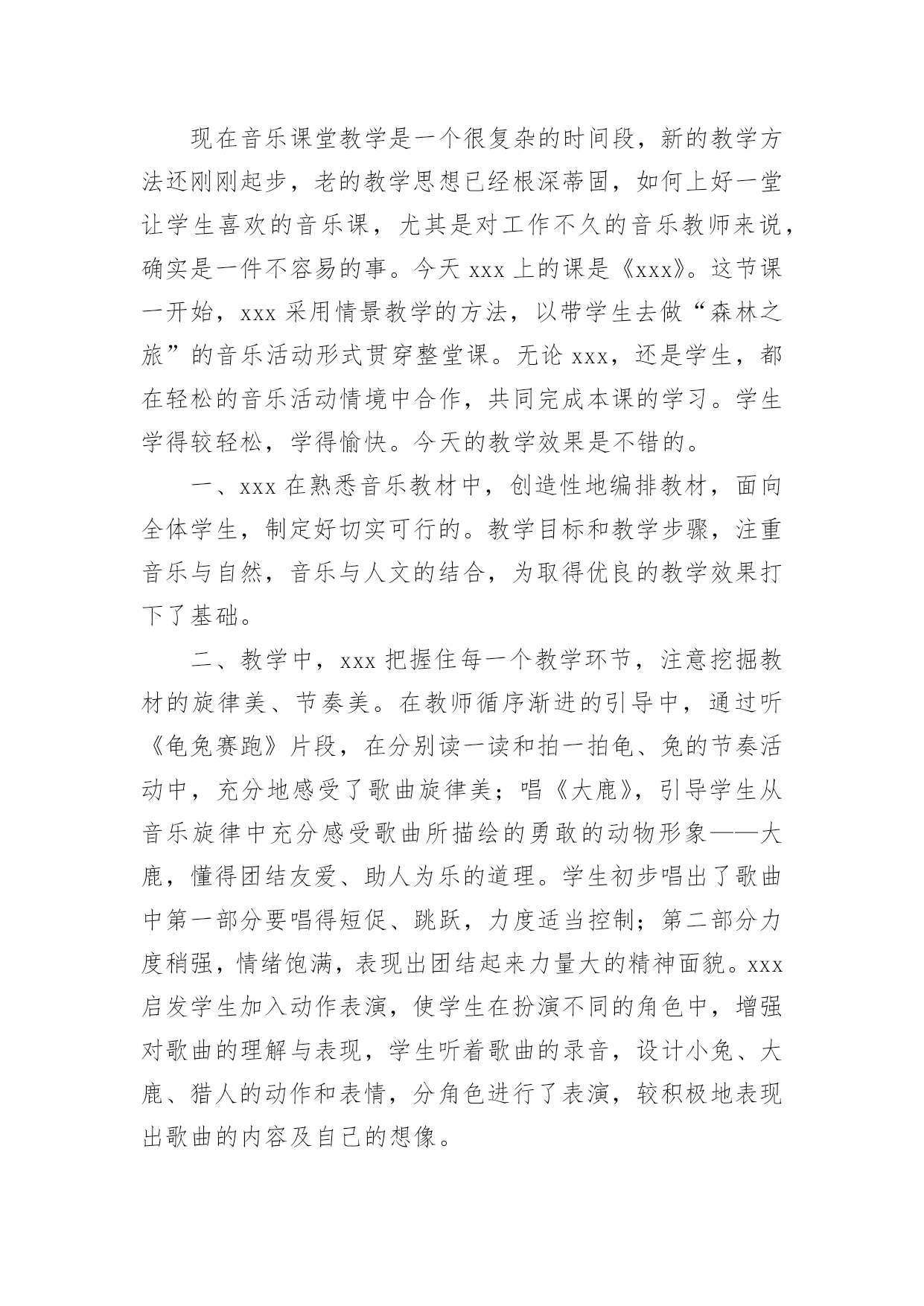 现在音乐课堂教学是一个很复杂的时间段，新的教学方法还刚刚起步，老的教学思想已经根深蒂固，如何上好一堂让学生喜欢的音乐课，尤其是对工作不久的音乐教师来说，确实是一件不容易的事。今天 xxx 上的课是《xxx》。这节课一开始，xxx 采用情景教学的方法，以带学生去做“森林之旅”的音乐活动形式贯穿整堂课。无论 xxx，还是学生，都在轻松的音乐活动情境中合作，共同完成本课的学习。学生学得较轻松，学得愉快。今天的教学效果是不错的。

一、xxx 在熟悉音乐教材中，创造性地编排教材，面向全体学生，制定好切实可行的。教学目标和教学步骤，注重音乐与自然，音乐与人文的结合，为取得优良的教学效果打下了基础。

二、教学中，xxx 把握住每一个教学环节，注意挖掘教材的旋律美、节奏美。在教师循序渐进的引导中，通过听《龟兔赛跑》片段，在分别读一读和拍一拍龟、兔的节奏活动中，充分地感受了歌曲旋律美；唱《大鹿》，引导学生从音乐旋律中充分感受歌曲所描绘的勇敢的动物形象——大鹿，懂得团结友爱、助人为乐的道理。学生初步唱出了歌曲中第一部分要唱得短促、跳跃，力度适当控制；第二部分力度稍强，情绪饱满，表现出团结起来力量大的精神面貌。xxx 启发学生加入动作表演，使学生在扮演不同的角色中，增强对歌曲的理解与表现，学生听着歌曲的录音，设计小兔、大鹿、猎人的动作和表情，分角色进行了表演，较积极地表现出歌曲的内容及自己的想像。